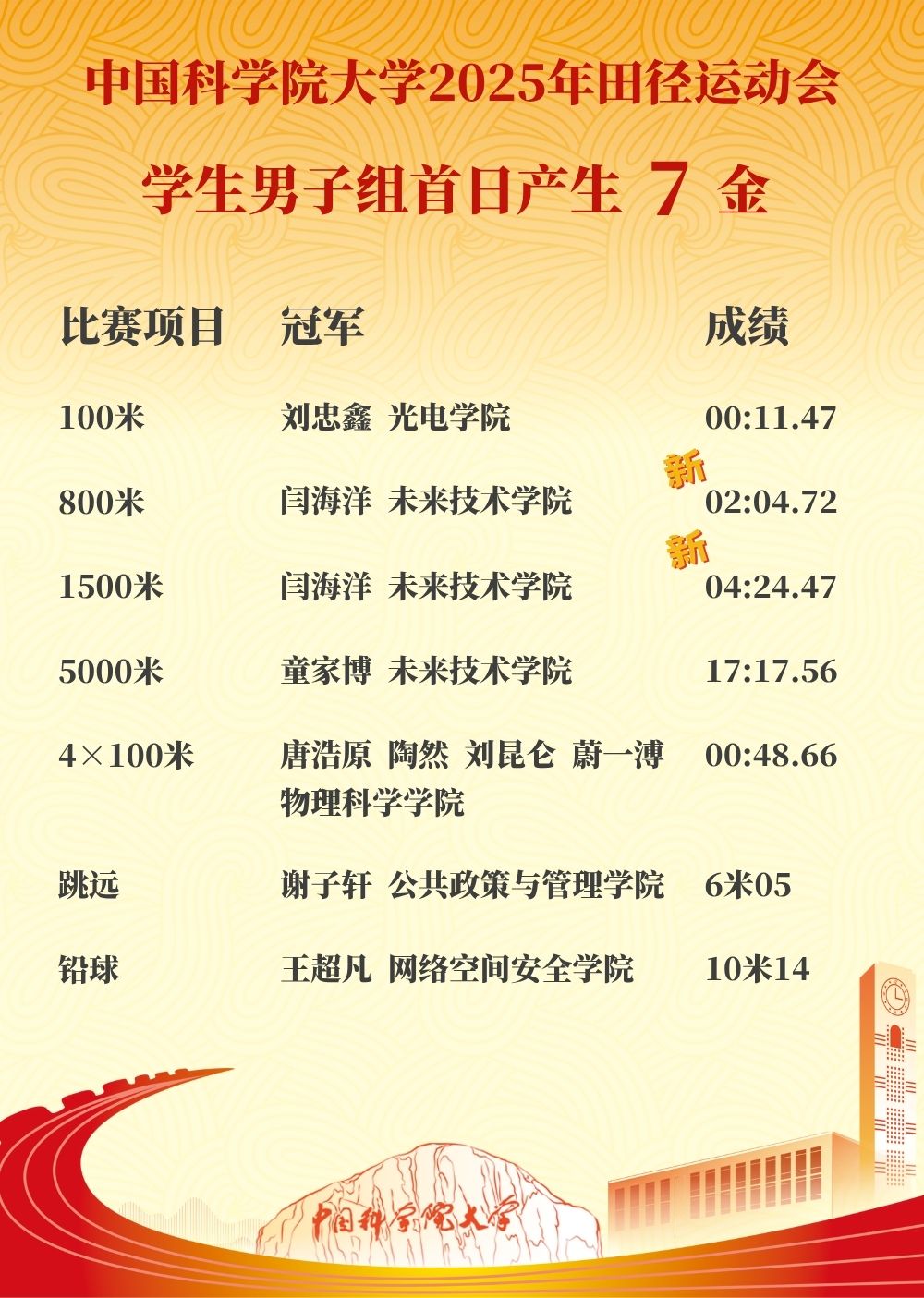 中国科学院大学2025年田径运动会

学生男子组首日产生 7 金

| 比赛项目 | 冠军 | 成绩 |
|---|---|---|
| 100米 | 刘忠鑫 光电学院 | 00:11.47 |
| 800米 | 闫海洋 未来技术学院 | 新 02:04.72 |
| 1500米 | 闫海洋 未来技术学院 | 新 04:24.47 |
| 5000米 | 童家博 未来技术学院 | 17:17.56 |
| 4×100米 | 唐浩原 陶然 刘昆仑 蔚一溥 物理科学学院 | 00:48.66 |
| 跳远 | 谢子轩 公共政策与管理学院 | 6米05 |
| 铅球 | 王超凡 网络空间安全学院 | 10米14 |

中国科学院大学